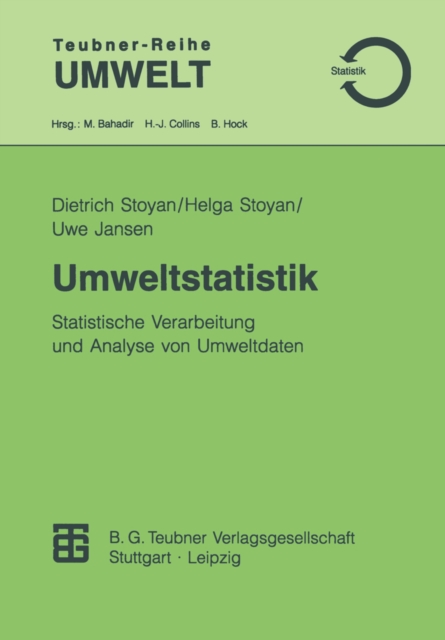 Teubner-Reihe
UMWELT

Statistik

Hrsg.: M. Bahadir H.-J. Collins B. Hock

Dietrich Stoyan/Helga Stoyan/
Uwe Jansen

Umweltstatistik

Statistische Verarbeitung
und Analyse von Umweltdaten

B. G. Teubner Verlagsgesellschaft
Stuttgart · Leipzig